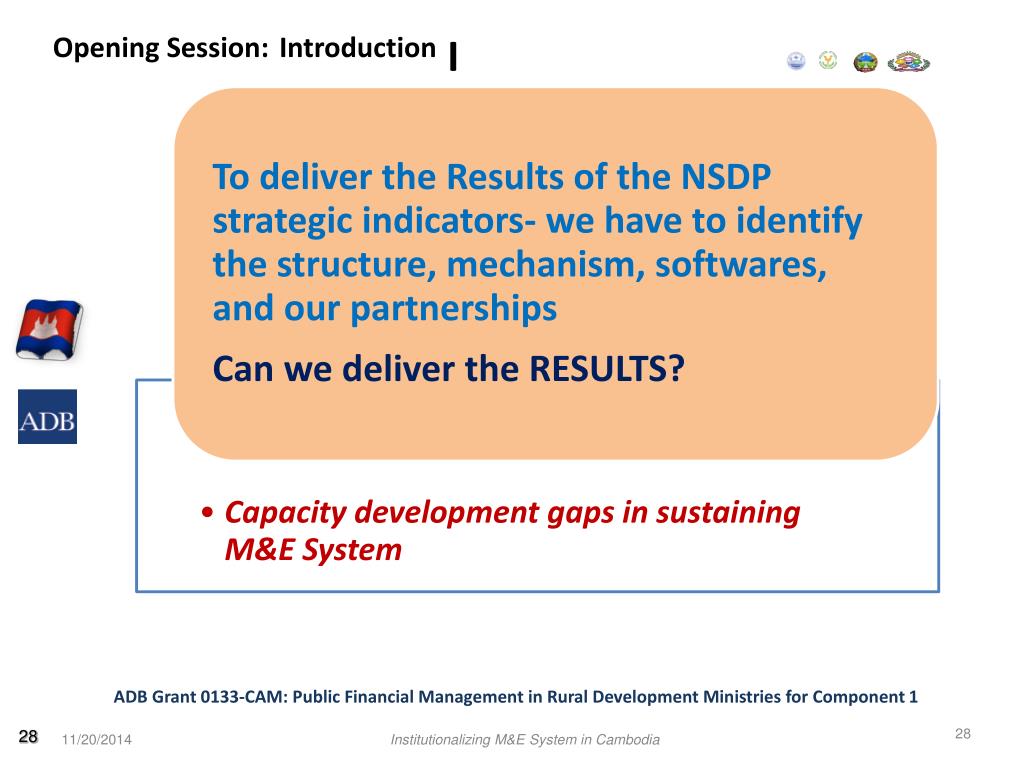 Opening Session: Introduction

To deliver the Results of the NSDP strategic indicators- we have to identify the structure, mechanism, softwares, and our partnerships

Can we deliver the RESULTS?

ADB

• Capacity development gaps in sustaining M&E System

ADB Grant 0133-CAM: Public Financial Management in Rural Development Ministries for Component 1

28 11/20/2014 Institutionalizing M&E System in Cambodia 28